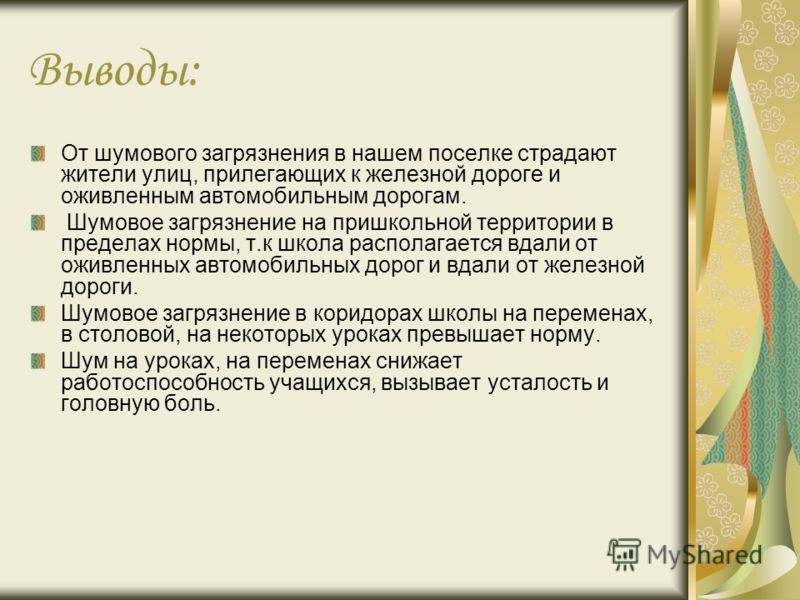 Выводы:

От шумового загрязнения в нашем поселке страдают жители улиц, прилегающих к железной дороге и оживленным автомобильным дорогам.

Шумовое загрязнение на пришкольной территории в пределах нормы, т.к школа располагается вдали от оживленных автомобильных дорог и вдали от железной дороги.

Шумовое загрязнение в коридорах школы на переменах, в столовой, на некоторых уроках превышает норму.

Шум на уроках, на переменах снижает работоспособность учащихся, вызывает усталость и головную боль.

MyShared